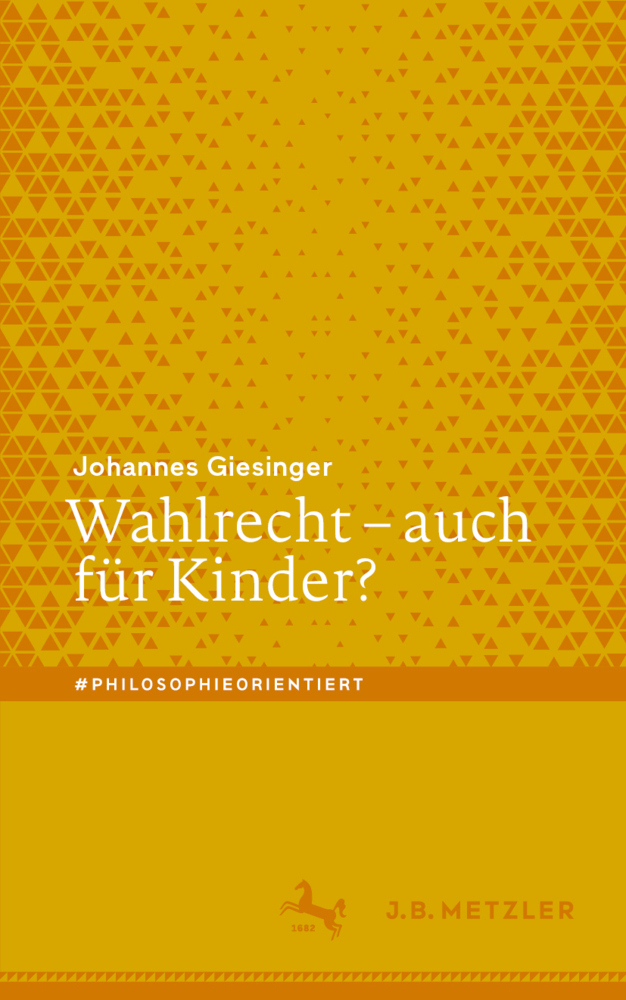 Johannes Giesinger

Wahlrecht – auch für Kinder?

#PHILOSOPHIEORIENTIERT

1682

J.B. METZLER